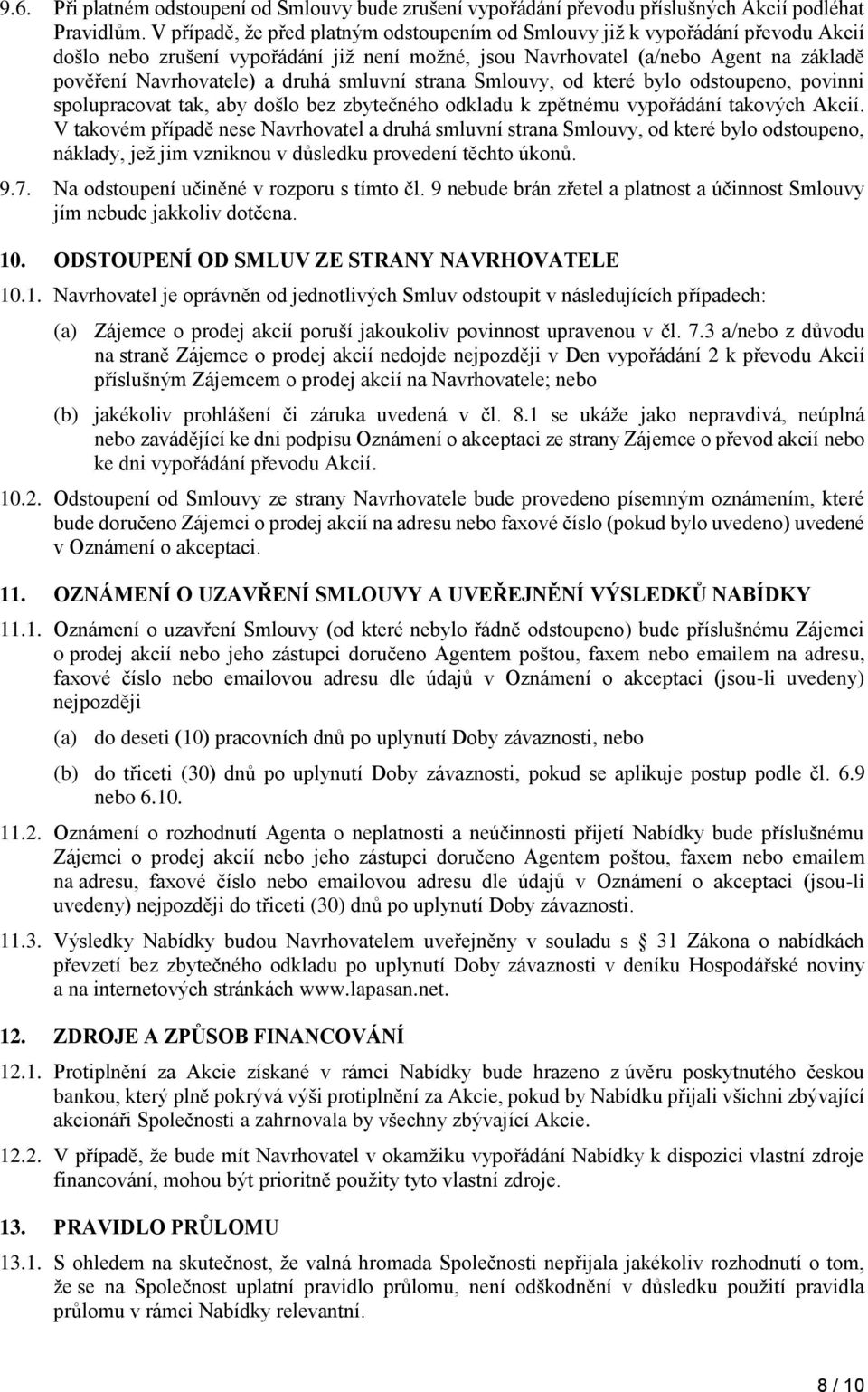 9.6. Při platném odstoupení od Smlouvy bude zrušení vypořádání převodu příslušných Akcií podléhat Pravidlům. V případě, že před platným odstoupením od Smlouvy již k vypořádání převodu Akcií došlo nebo zrušení vypořádání již není možné, jsou Navrhovatel (a/nebo Agent na základě pověření Navrhovatele) a druhá smluvní strana Smlouvy, od které bylo odstoupeno, povinni spolupracovat tak, aby došlo bez zbytečného odkladu k zpětnému vypořádání takových Akcií. V takovém případě nese Navrhovatel a druhá smluvní strana Smlouvy, od které bylo odstoupeno, náklady, jež jim vzniknou v důsledku provedení těchto úkonů.

9.7. Na odstoupení učiněné v rozporu s tímto čl. 9 nebude brán zřetel a platnost a účinnost Smlouvy jím nebude jakkoliv dotčena.

10. ODSTOUPENÍ OD SMLUV ZE STRANY NAVRHOVATELE

10.1. Navrhovatel je oprávněn od jednotlivých Smluv odstoupit v následujících případech:

(a) Zájemce o prodej akcií poruší jakoukoliv povinnost upravenou v čl. 7.3 a/nebo z důvodu na straně Zájemce o prodej akcií nedojde nejpozději v Den vypořádání 2 k převodu Akcií příslušným Zájemcem o prodej akcií na Navrhovatele; nebo

(b) jakékoliv prohlášení či záruka uvedená v čl. 8.1 se ukáže jako nepravdivá, neúplná nebo zavádějící ke dni podpisu Oznámení o akceptaci ze strany Zájemce o převod akcií nebo ke dni vypořádání převodu Akcií.

10.2. Odstoupení od Smlouvy ze strany Navrhovatele bude provedeno písemným oznámením, které bude doručeno Zájemci o prodej akcií na adresu nebo faxové číslo (pokud bylo uvedeno) uvedené v Oznámení o akceptaci.

11. OZNÁMENÍ O UZAVŘENÍ SMLOUVY A UVEŘEJNĚNÍ VÝSLEDKŮ NABÍDKY

11.1. Oznámení o uzavření Smlouvy (od které nebylo řádně odstoupeno) bude příslušnému Zájemci o prodej akcií nebo jeho zástupci doručeno Agentem poštou, faxem nebo emailem na adresu, faxové číslo nebo emailovou adresu dle údajů v Oznámení o akceptaci (jsou-li uvedeny) nejpozději

(a) do deseti (10) pracovních dnů po uplynutí Doby závaznosti, nebo

(b) do třiceti (30) dnů po uplynutí Doby závaznosti, pokud se aplikuje postup podle čl. 6.9 nebo 6.10.

11.2. Oznámení o rozhodnutí Agenta o neplatnosti a neúčinnosti přijetí Nabídky bude příslušnému Zájemci o prodej akcií nebo jeho zástupci doručeno Agentem poštou, faxem nebo emailem na adresu, faxové číslo nebo emailovou adresu dle údajů v Oznámení o akceptaci (jsou-li uvedeny) nejpozději do třiceti (30) dnů po uplynutí Doby závaznosti.

11.3. Výsledky Nabídky budou Navrhovatelem uveřejněny v souladu s § 31 Zákona o nabídkách převzetí bez zbytečného odkladu po uplynutí Doby závaznosti v deníku Hospodářské noviny a na internetových stránkách www.lapasan.net.

12. ZDROJE A ZPŮSOB FINANCOVÁNÍ

12.1. Protiplnění za Akcie získané v rámci Nabídky bude hrazeno z úvěru poskytnutého českou bankou, který plně pokrývá výši protiplnění za Akcie, pokud by Nabídku přijali všichni zbývající akcionáři Společnosti a zahrnovala by všechny zbývající Akcie.

12.2. V případě, že bude mít Navrhovatel v okamžiku vypořádání Nabídky k dispozici vlastní zdroje financování, mohou být prioritně použity tyto vlastní zdroje.

13. PRAVIDLO PRŮLOMU

13.1. S ohledem na skutečnost, že valná hromada Společnosti nepřijala jakékoliv rozhodnutí o tom, že se na Společnost uplatní pravidlo průlomu, není odškodnění v důsledku použití pravidla průlomu v rámci Nabídky relevantní.

8 / 10